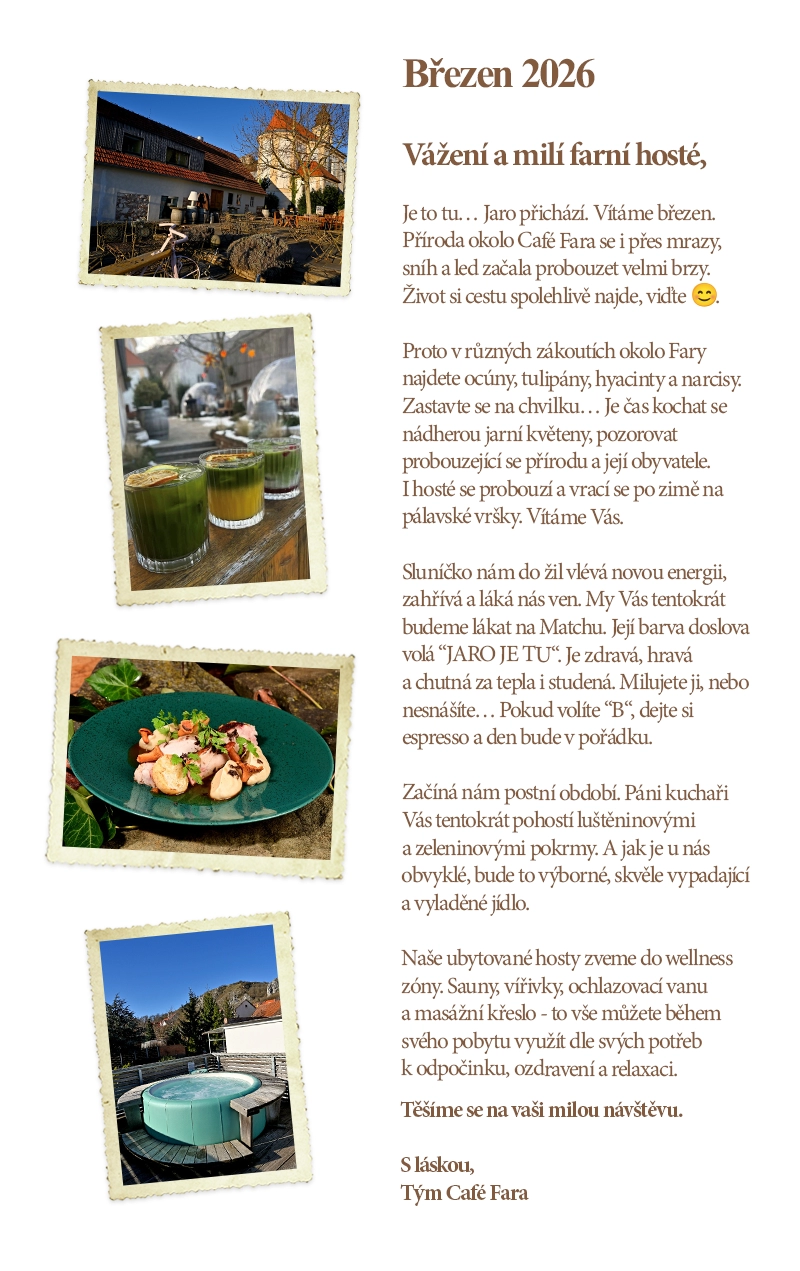 Březen 2026

Vážení a milí farní hosté,

Je to tu… Jaro přichází. Vítáme březen. Příroda okolo Café Fara se i přes mrazy, sníh a led začala probouzet velmi brzy. Život si cestu spolehlivě najde, viďte 😊.

Proto v různých zákoutích okolo Fary najdete ocúny, tulipány, hyacinty a narcisy. Zastavte se na chvilku… Je čas kochat se nádherou jarní květeny, pozorovat probouzející se přírodu a její obyvatele. I hosté se probouzí a vrací se po zimě na pálavské vršky. Vítáme Vás.

Sluníčko nám do žil vlévá novou energii, zahřívá a láká nás ven. My Vás tentokrát budeme lákat na Matchu. Její barva doslova volá “JARO JE TU“. Je zdravá, hravá a chutná za tepla i studená. Milujete ji, nebo nesnášíte… Pokud volíte “B“, dejte si espresso a den bude v pořádku.

Začíná nám postní období. Páni kuchaři Vás tentokrát pohostí luštěninovými a zeleninovými pokrmy. A jak je u nás obvyklé, bude to výborné, skvěle vypadající a vyladěné jídlo.

Naše ubytované hosty zveme do wellness zóny. Sauny, vířivky, ochlazovací vanu a masážní křeslo - to vše můžete během svého pobytu využít dle svých potřeb k odpočinku, ozdravení a relaxaci.

Těšíme se na vaši milou návštěvu.

S láskou,
Tým Café Fara